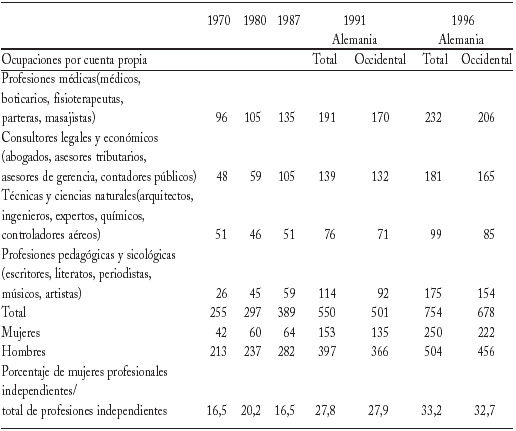 | | 1970 | 1980 | 1987 | 1991 Alemania | | 1996 Alemania | |
|---|---|---|---|---|---|---|---|
| Ocupaciones por cuenta propia | | | | Total | Occidental | Total | Occidental |
| Profesiones médicas(médicos, boticarios, fisioterapeutas, parteras, masajistas) | 96 | 105 | 135 | 191 | 170 | 232 | 206 |
| Consultores legales y económicos (abogados, asesores tributarios, asesores de gerencia, contadores públicos) | 48 | 59 | 105 | 139 | 132 | 181 | 165 |
| Técnicas y ciencias naturales(arquitectos, ingenieros, expertos, químicos, controladores aéreos) | 51 | 46 | 51 | 76 | 71 | 99 | 85 |
| Profesiones pedagógicas y sicológicas (escritores, literatos, periodistas, músicos, artistas) | 26 | 45 | 59 | 114 | 92 | 175 | 154 |
| Total | 255 | 297 | 389 | 550 | 501 | 754 | 678 |
| Mujeres | 42 | 60 | 64 | 153 | 135 | 250 | 222 |
| Hombres | 213 | 237 | 282 | 397 | 366 | 504 | 456 |
| Porcentaje de mujeres profesionales independientes/ total de profesiones independientes | 16,5 | 20,2 | 16,5 | 27,8 | 27,9 | 33,2 | 32,7 |